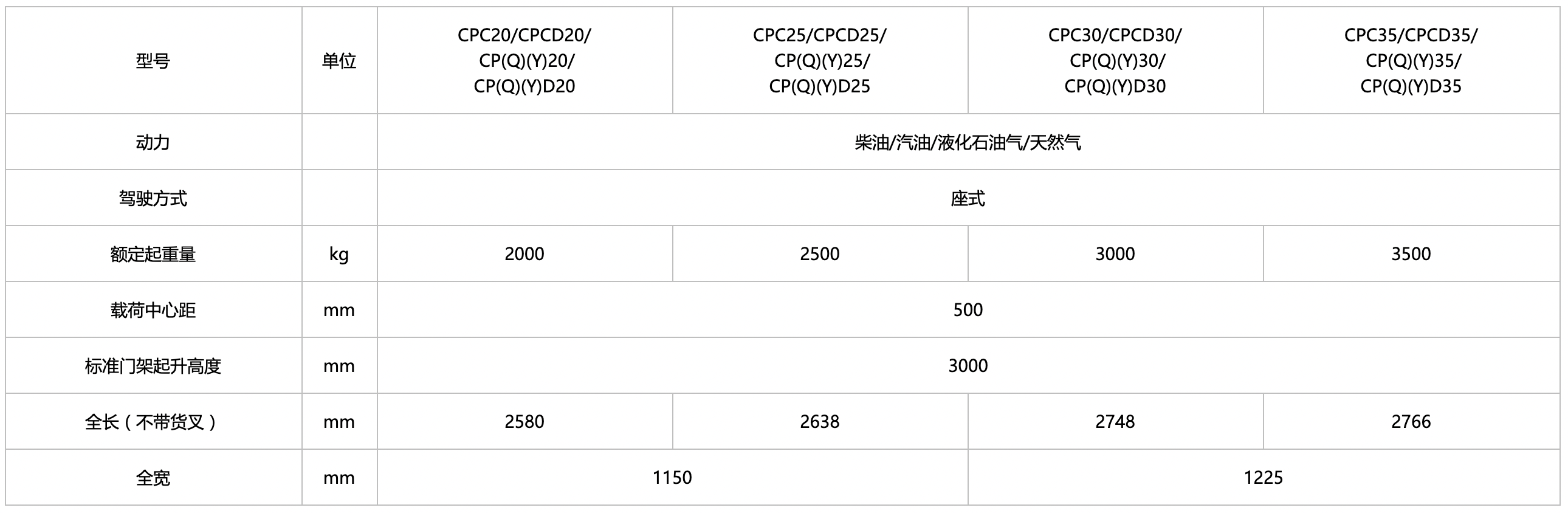 | 型号 | 单位 | CPC20/CPCD20/ CP(Q)(Y)20/ CP(Q)(Y)D20 | CPC25/CPCD25/ CP(Q)(Y)25/ CP(Q)(Y)D25 | CPC30/CPCD30/ CP(Q)(Y)30/ CP(Q)(Y)D30 | CPC35/CPCD35/ CP(Q)(Y)35/ CP(Q)(Y)D35 |
|---|---|---|---|---|---|
| 动力 | | 柴油/汽油/液化石油气/天然气 | | | |
| 驾驶方式 | | 座式 | | | |
| 额定起重量 | kg | 2000 | 2500 | 3000 | 3500 |
| 载荷中心距 | mm | 500 | | | |
| 标准门架起升高度 | mm | 3000 | | | |
| 全长（不带货叉） | mm | 2580 | 2638 | 2748 | 2766 |
| 全宽 | mm | 1150 | | 1225 | |